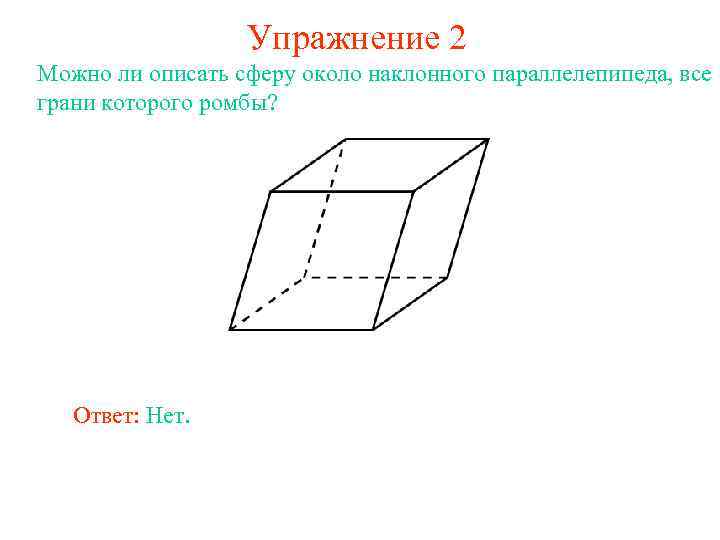 Упражнение 2

Можно ли описать сферу около наклонного параллелепипеда, все грани которого ромбы?

Ответ: Нет.